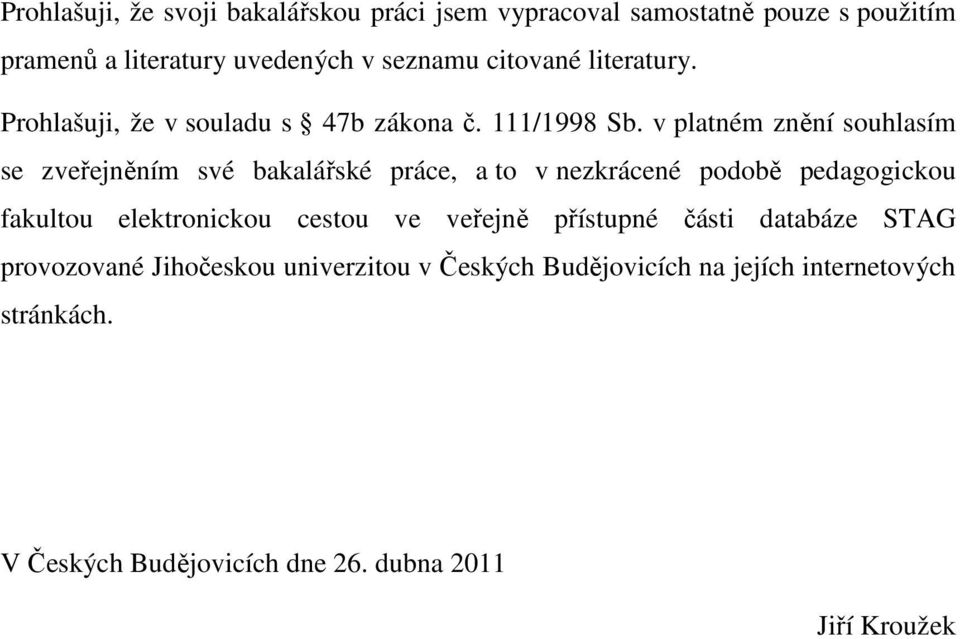 Prohlašuji, že svoji bakalářskou práci jsem vypracoval samostatně pouze s použitím pramenů a literatury uvedených v seznamu citované literatury.

Prohlašuji, že v souladu s § 47b zákona č. 111/1998 Sb. v platném znění souhlasím se zveřejněním své bakalářské práce, a to v nezkrácené podobě pedagogickou fakultou elektronickou cestou ve veřejně přístupné části databáze STAG provozované Jihočeskou univerzitou v Českých Budějovicích na jejích internetových stránkách.

V Českých Budějovicích dne 26. dubna 2011

Jiří Kroužek